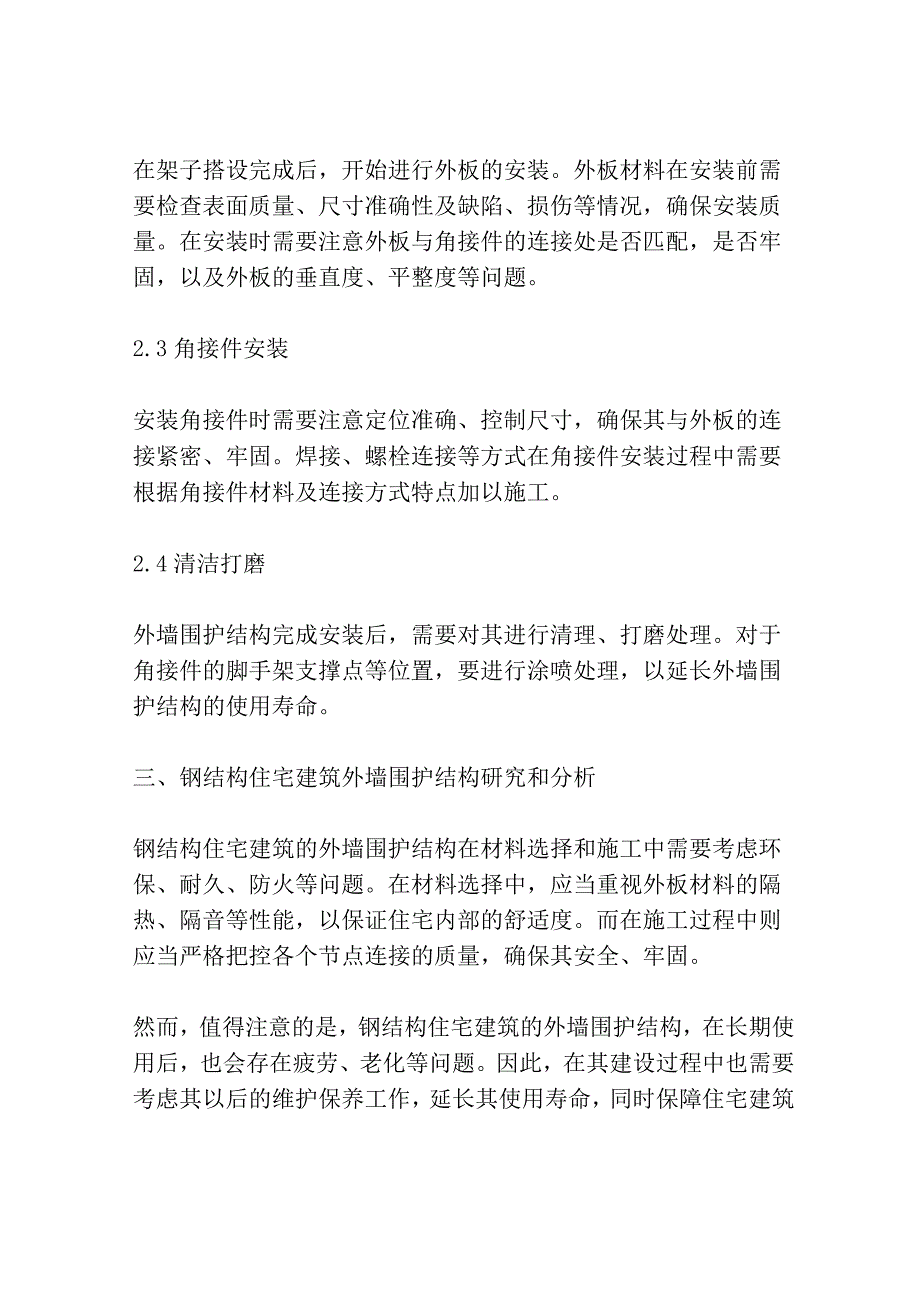 在架子搭设完成后，开始进行外板的安装。外板材料在安装前需要检查表面质量、尺寸准确性及缺陷、损伤等情况，确保安装质量。在安装时需要注意外板与角接件的连接处是否匹配，是否牢固，以及外板的垂直度、平整度等问题。

2.3 角接件安装

安装角接件时需要注意定位准确、控制尺寸，确保其与外板的连接紧密、牢固。焊接、螺栓连接等方式在角接件安装过程中需要根据角接件材料及连接方式特点加以施工。

2.4 清洁打磨

外墙围护结构完成安装后，需要对其进行清理、打磨处理。对于角接件的脚手架支撑点等位置，要进行涂喷处理，以延长外墙围护结构的使用寿命。

三、钢结构住宅建筑外墙围护结构研究和分析

钢结构住宅建筑的外墙围护结构在材料选择和施工中需要考虑环保、耐久、防火等问题。在材料选择中，应当重视外板材料的隔热、隔音等性能，以保证住宅内部的舒适度。而在施工过程中则应当严格把控各个节点连接的质量，确保其安全、牢固。

然而，值得注意的是，钢结构住宅建筑的外墙围护结构，在长期使用后，也会存在疲劳、老化等问题。因此，在其建设过程中也需要考虑其以后的维护保养工作，延长其使用寿命，同时保障住宅建筑